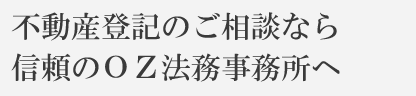 不動産登記のご相談なら
信頼のＯＺ法務事務所へ